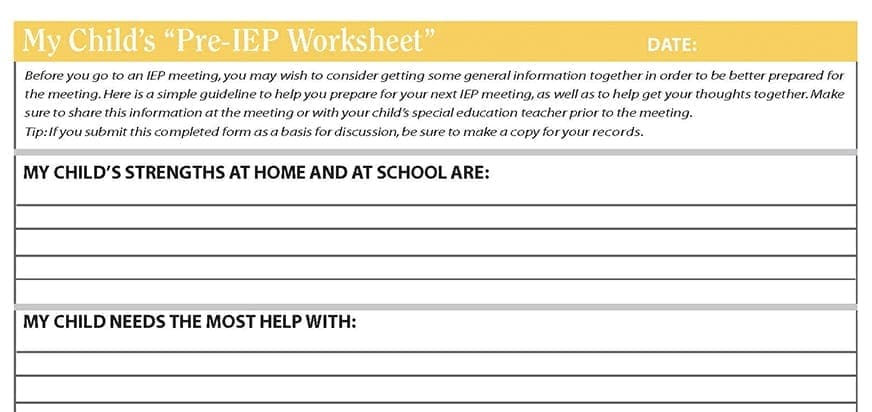 My Child's "Pre-IEP Worksheet" DATE:

Before you go to an IEP meeting, you may wish to consider getting some general information together in order to be better prepared for the meeting. Here is a simple guideline to help you prepare for your next IEP meeting, as well as to help get your thoughts together. Make sure to share this information at the meeting or with your child's special education teacher prior to the meeting.
Tip: If you submit this completed form as a basis for discussion, be sure to make a copy for your records.

MY CHILD'S STRENGTHS AT HOME AND AT SCHOOL ARE:

MY CHILD NEEDS THE MOST HELP WITH: